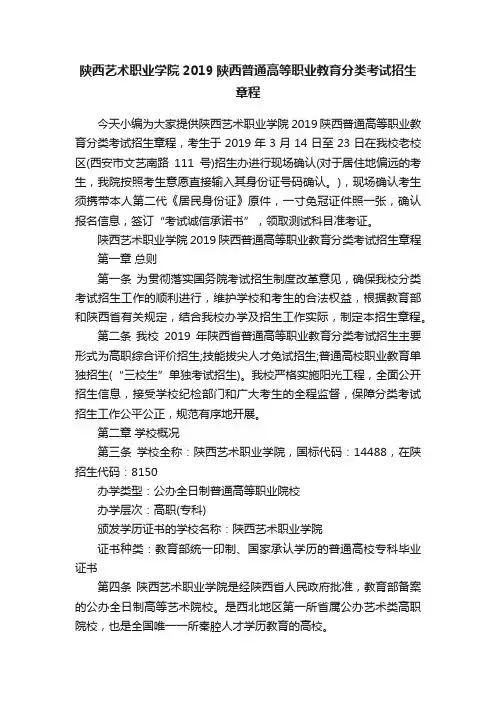 陕西艺术职业学院 2019 陕西普通高等职业教育分类考试招生章程

今天小编为大家提供陕西艺术职业学院 2019 陕西普通高等职业教育分类考试招生章程，考生于 2019 年 3 月 14 日至 23 日在我校老校区(西安市文艺南路 111 号)招生办进行现场确认(对于居住地偏远的考生，我院按照考生意愿直接输入其身份证号码确认。)，现场确认考生须携带本人第二代《居民身份证》原件，一寸免冠证件照一张，确认报名信息，签订“考试诚信承诺书”，领取测试科目准考证。

陕西艺术职业学院 2019 陕西普通高等职业教育分类考试招生章程

第一章 总则

第一条 为贯彻落实国务院考试招生制度改革意见，确保我校分类考试招生工作的顺利进行，维护学校和考生的合法权益，根据教育部和陕西省有关规定，结合我校办学及招生工作实际，制定本招生章程。

第二条 我校 2019 年陕西省普通高等职业教育分类考试招生主要形式为高职综合评价招生;技能拔尖人才免试招生;普通高校职业教育单独招生(“三校生”单独考试招生)。我校严格实施阳光工程，全面公开招生信息，接受学校纪检部门和广大考生的全程监督，保障分类考试招生工作公平公正，规范有序地开展。

第二章 学校概况

第三条 学校全称：陕西艺术职业学院，国标代码：14488，在陕招生代码：8150

办学类型：公办全日制普通高等职业院校

办学层次：高职(专科)

颁发学历证书的学校名称：陕西艺术职业学院

证书种类：教育部统一印制、国家承认学历的普通高校专科毕业证书

第四条 陕西艺术职业学院是经陕西省人民政府批准，教育部备案的公办全日制高等艺术院校。是西北地区第一所省属公办艺术类高职院校，也是全国唯一一所秦腔人才学历教育的高校。